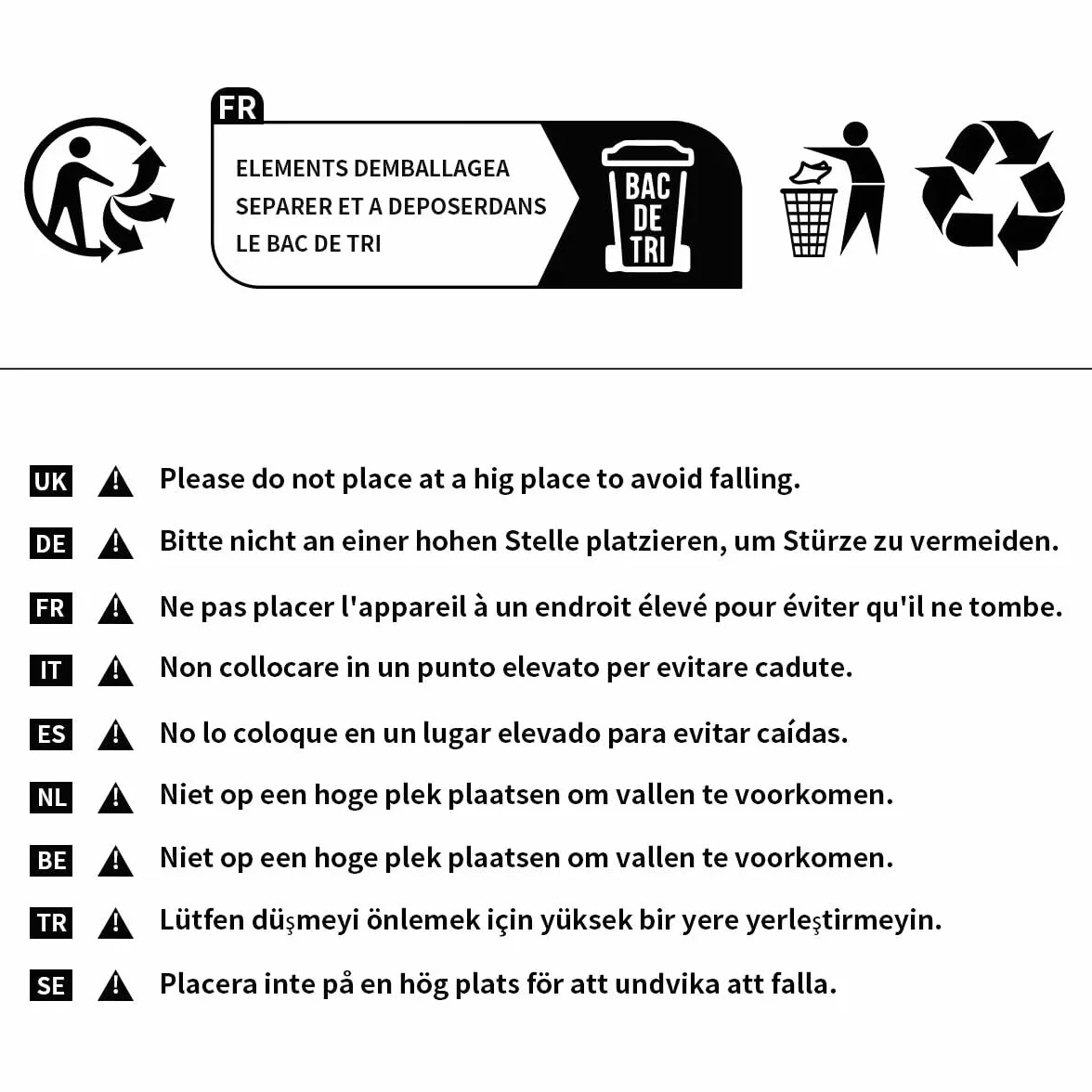 FR

ELEMENTS DEMBALLAGEA
SEPARER ET A DEPOSERDANS
LE BAC DE TRI

BAC
DE
TRI

UK Please do not place at a hig place to avoid falling.

DE Bitte nicht an einer hohen Stelle platzieren, um Stürze zu vermeiden.

FR Ne pas placer l'appareil à un endroit élevé pour éviter qu'il ne tombe.

IT Non collocare in un punto elevato per evitare cadute.

ES No lo coloque en un lugar elevado para evitar caídas.

NL Niet op een hoge plek plaatsen om vallen te voorkomen.

BE Niet op een hoge plek plaatsen om vallen te voorkomen.

TR Lütfen düşmeyi önlemek için yüksek bir yere yerleştirmeyin.

SE Placera inte på en hög plats för att undvika att falla.